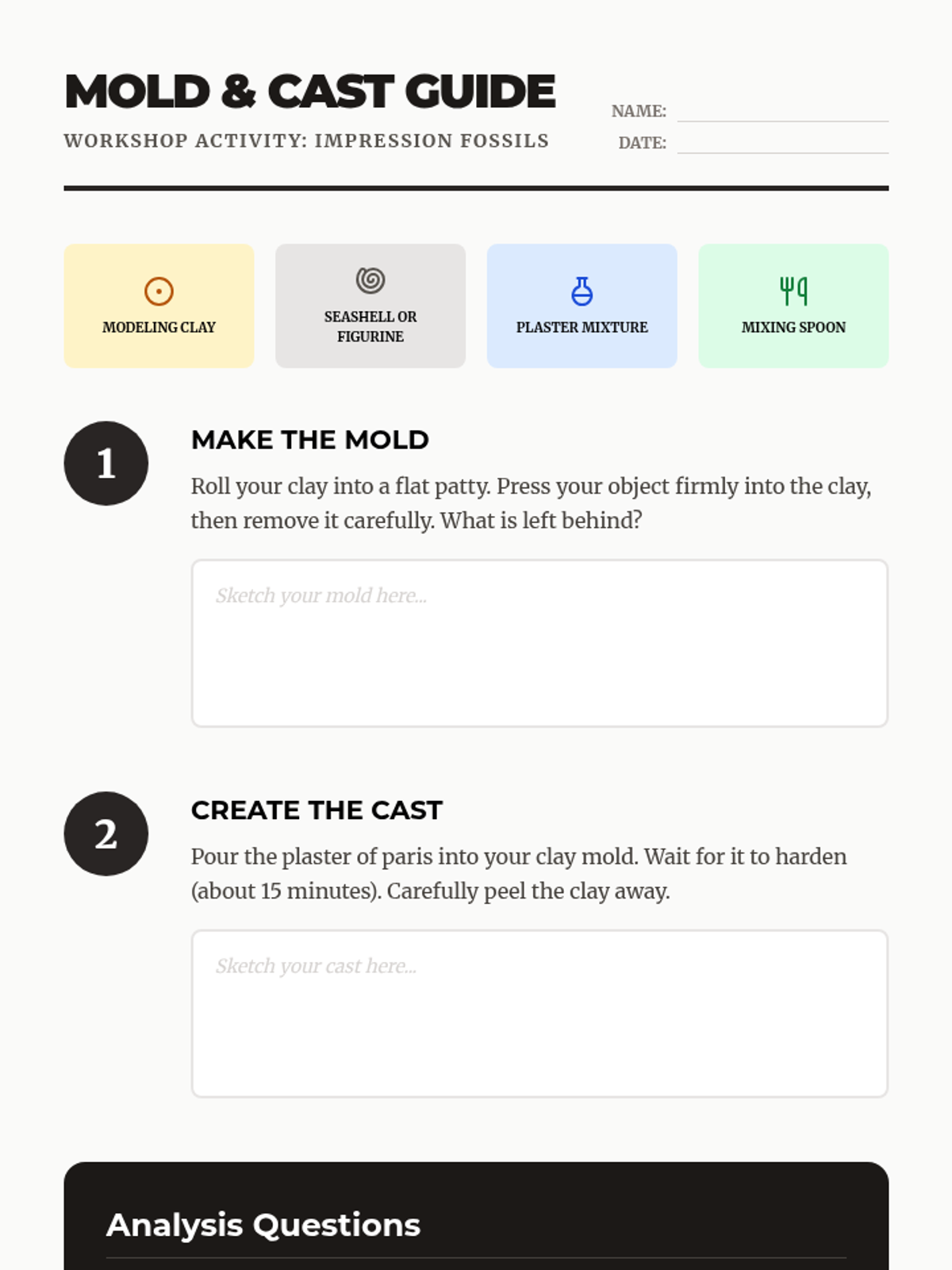 MOLD & CAST GUIDE

WORKSHOP ACTIVITY: IMPRESSION FOSSILS

NAME:

DATE:

MODELING CLAY

SEASHELL OR FIGURINE

PLASTER MIXTURE

MIXING SPOON

1

MAKE THE MOLD

Roll your clay into a flat patty. Press your object firmly into the clay, then remove it carefully. What is left behind?

Sketch your mold here...

2

CREATE THE CAST

Pour the plaster of paris into your clay mold. Wait for it to harden (about 15 minutes). Carefully peel the clay away.

Sketch your cast here...

Analysis Questions